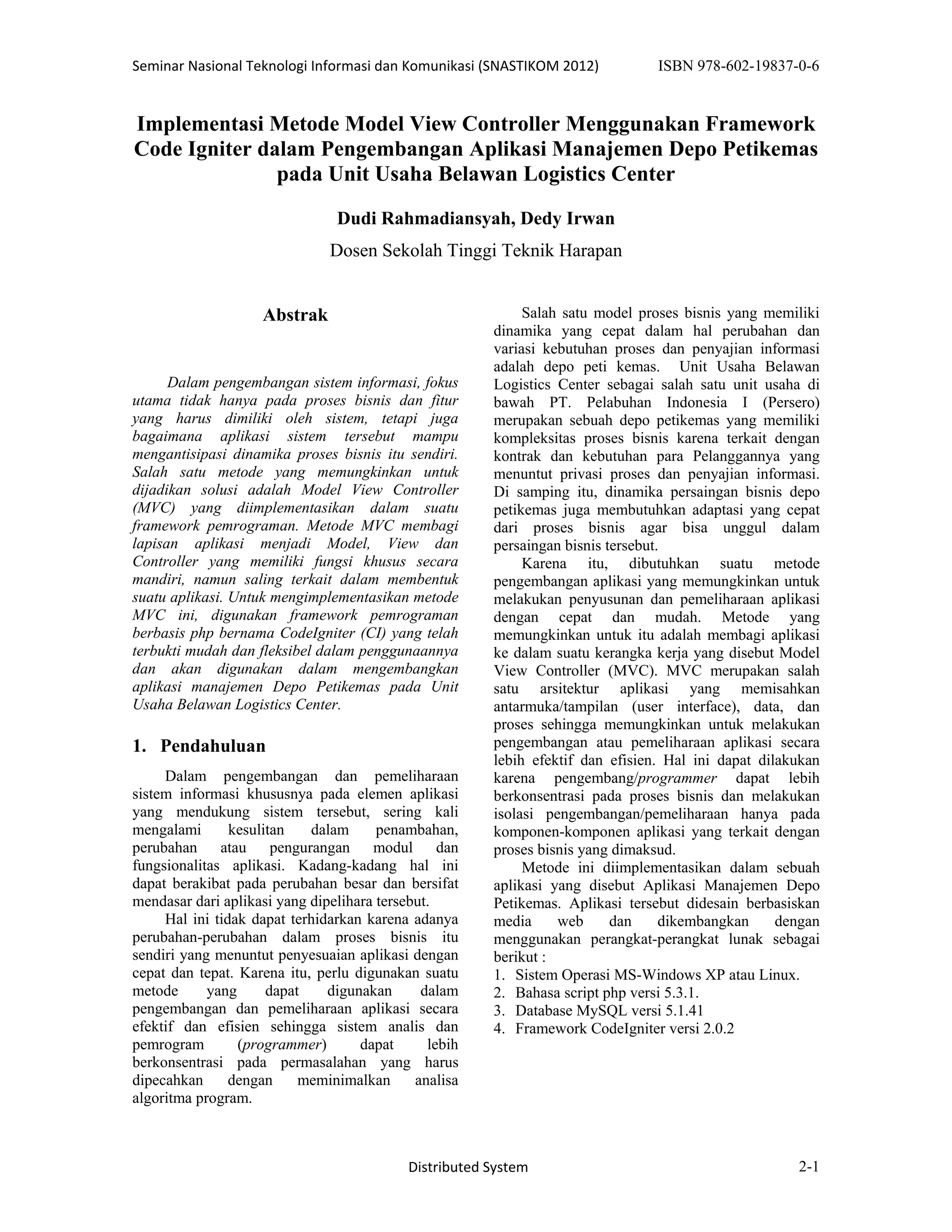 Seminar Nasional Teknologi Informasi dan Komunikasi (SNASTIKOM 2012) ISBN 978-602-19837-0-6

Implementasi Metode Model View Controller Menggunakan Framework Code Igniter dalam Pengembangan Aplikasi Manajemen Depo Petikemas pada Unit Usaha Belawan Logistics Center

Dudi Rahmadiansyah, Dedy Irwan

Dosen Sekolah Tinggi Teknik Harapan

Abstrak

Dalam pengembangan sistem informasi, fokus utama tidak hanya pada proses bisnis dan fitur yang harus dimiliki oleh sistem, tetapi juga bagaimana aplikasi sistem tersebut mampu mengantisipasi dinamika proses bisnis itu sendiri. Salah satu metode yang memungkinkan untuk dijadikan solusi adalah Model View Controller (MVC) yang diimplementasikan dalam suatu framework pemrograman. Metode MVC membagi lapisan aplikasi menjadi Model, View dan Controller yang memiliki fungsi khusus secara mandiri, namun saling terkait dalam membentuk suatu aplikasi. Untuk mengimplementasikan metode MVC ini, digunakan framework pemrograman berbasis php bernama CodeIgniter (CI) yang telah terbukti mudah dan fleksibel dalam penggunaannya dan akan digunakan dalam mengembangkan aplikasi manajemen Depo Petikemas pada Unit Usaha Belawan Logistics Center.

1. Pendahuluan

Dalam pengembangan dan pemeliharaan sistem informasi khususnya pada elemen aplikasi yang mendukung sistem tersebut, sering kali mengalami kesulitan dalam penambahan, perubahan atau pengurangan modul dan fungsionalitas aplikasi. Kadang-kadang hal ini dapat berakibat pada perubahan besar dan bersifat mendasar dari aplikasi yang dipelihara tersebut.

Hal ini tidak dapat terhidarkan karena adanya perubahan-perubahan dalam proses bisnis itu sendiri yang menuntut penyesuaian aplikasi dengan cepat dan tepat. Karena itu, perlu digunakan suatu metode yang dapat digunakan dalam pengembangan dan pemeliharaan aplikasi secara efektif dan efisien sehingga sistem analis dan pemrogram (programmer) dapat lebih berkonsentrasi pada permasalahan yang harus dipecahkan dengan meminimalkan analisa algoritma program.

Salah satu model proses bisnis yang memiliki dinamika yang cepat dalam hal perubahan dan variasi kebutuhan proses dan penyajian informasi adalah depo peti kemas. Unit Usaha Belawan Logistics Center sebagai salah satu unit usaha di bawah PT. Pelabuhan Indonesia I (Persero) merupakan sebuah depo petikemas yang memiliki kompleksitas proses bisnis karena terkait dengan kontrak dan kebutuhan para Pelanggannya yang menuntut privasi proses dan penyajian informasi. Di samping itu, dinamika persaingan bisnis depo petikemas juga membutuhkan adaptasi yang cepat dari proses bisnis agar bisa unggul dalam persaingan bisnis tersebut.

Karena itu, dibutuhkan suatu metode pengembangan aplikasi yang memungkinkan untuk melakukan penyusunan dan pemeliharaan aplikasi dengan cepat dan mudah. Metode yang memungkinkan untuk itu adalah membagi aplikasi ke dalam suatu kerangka kerja yang disebut Model View Controller (MVC). MVC merupakan salah satu arsitektur aplikasi yang memisahkan antarmuka/tampilan (user interface), data, dan proses sehingga memungkinkan untuk melakukan pengembangan atau pemeliharaan aplikasi secara lebih efektif dan efisien. Hal ini dapat dilakukan karena pengembang/programmer dapat lebih berkonsentrasi pada proses bisnis dan melakukan isolasi pengembangan/pemeliharaan hanya pada komponen-komponen aplikasi yang terkait dengan proses bisnis yang dimaksud.

Metode ini diimplementasikan dalam sebuah aplikasi yang disebut Aplikasi Manajemen Depo Petikemas. Aplikasi tersebut didesain berbasiskan media web dan dikembangkan dengan menggunakan perangkat-perangkat lunak sebagai berikut :
1. Sistem Operasi MS-Windows XP atau Linux.
2. Bahasa script php versi 5.3.1.
3. Database MySQL versi 5.1.41
4. Framework CodeIgniter versi 2.0.2

Distributed System 2-1